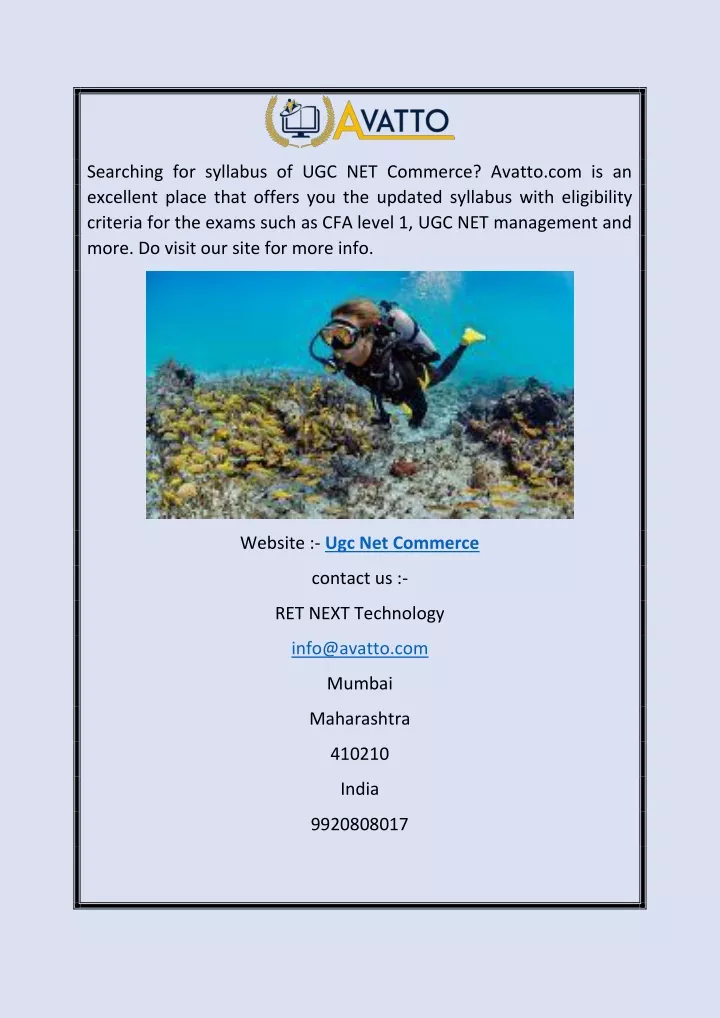 AVATTO

Searching for syllabus of UGC NET Commerce? Avatto.com is an excellent place that offers you the updated syllabus with eligibility criteria for the exams such as CFA level 1, UGC NET management and more. Do visit our site for more info.

Website :- Ugc Net Commerce

contact us :-

RET NEXT Technology

info@avatto.com

Mumbai

Maharashtra

410210

India

9920808017